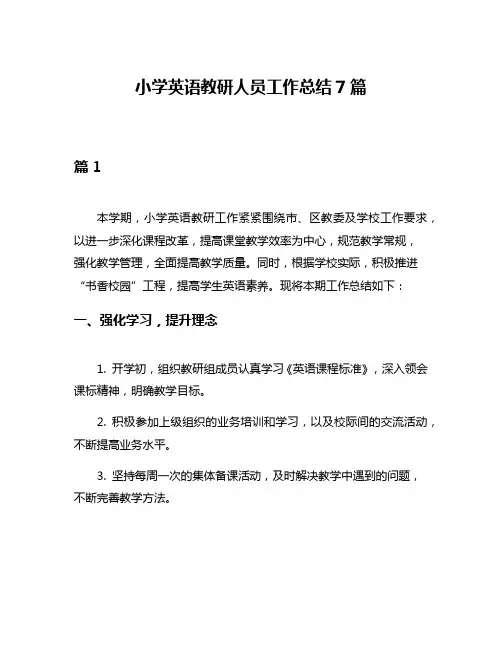 小学英语教研人员工作总结7篇

篇1

本学期，小学英语教研工作紧紧围绕市、区教委及学校工作要求，以进一步深化课程改革，提高课堂教学效率为中心，规范教学常规，强化教学管理，全面提高教学质量。同时，根据学校实际，积极推进“书香校园”工程，提高学生英语素养。现将本期工作总结如下：

一、强化学习，提升理念

1. 开学初，组织教研组成员认真学习《英语课程标准》，深入领会课标精神，明确教学目标。

2. 积极参加上级组织的业务培训和学习，以及校际间的交流活动，不断提高业务水平。

3. 坚持每周一次的集体备课活动，及时解决教学中遇到的问题，不断完善教学方法。